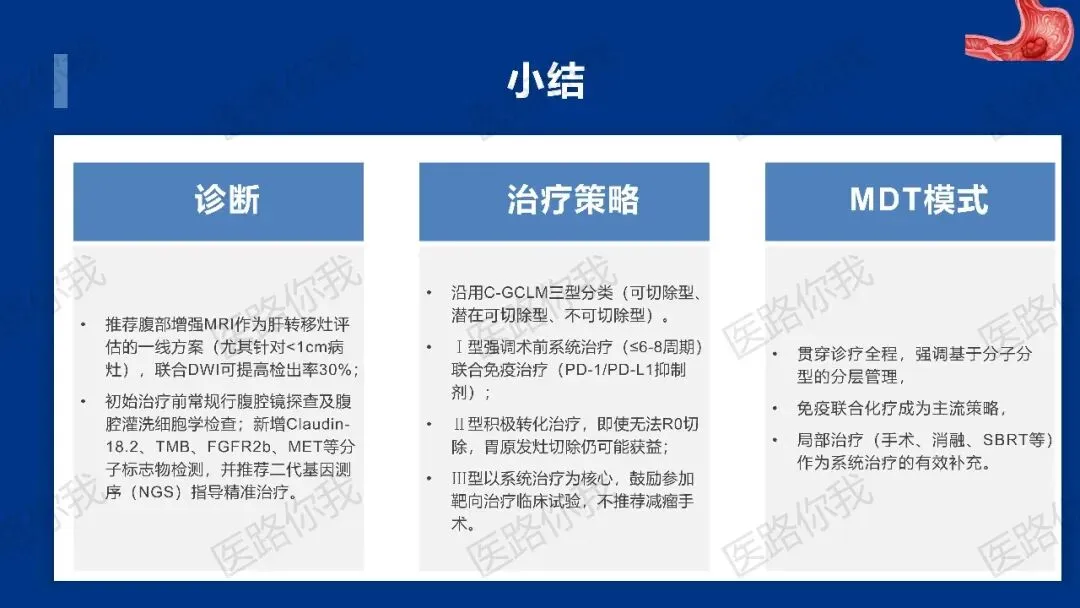 小结

诊断

• 推荐腹部增强MRI作为肝转移灶评估的一线方案（尤其针对<1cm病灶），联合DWI可提高检出率30%；

• 初始治疗前常规行腹腔镜探查及腹腔灌洗细胞学检查；新增Claudin-18.2、TMB、FGFR2b、MET等分子标志物检测，并推荐二代基因测序（NGS）指导精准治疗。

治疗策略

• 沿用C-GCLM三型分类（可切除型、潜在可切除型、不可切除型）。

• Ⅰ型强调术前系统治疗（≤6-8周期）联合免疫治疗（PD-1/PD-L1抑制剂）；

• Ⅱ型积极转化治疗，即使无法R0切除，胃原发灶切除仍可能获益；

• Ⅲ型以系统治疗为核心，鼓励参加靶向治疗临床试验，不推荐减瘤手术。

MDT模式

• 贯穿诊疗全程，强调基于分子分型的分层管理，

• 免疫联合化疗成为主流策略，

• 局部治疗（手术、消融、SBRT等）作为系统治疗的有效补充。

医路你我